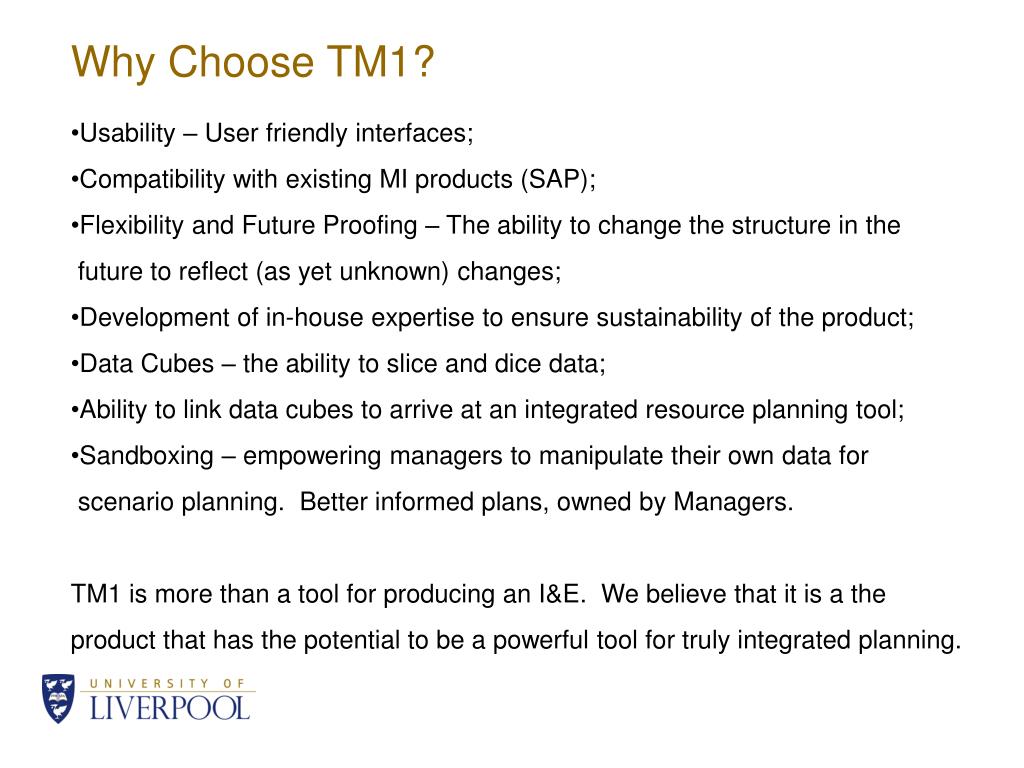 Why Choose TM1?

•Usability – User friendly interfaces;

•Compatibility with existing MI products (SAP);

•Flexibility and Future Proofing – The ability to change the structure in the future to reflect (as yet unknown) changes;

•Development of in-house expertise to ensure sustainability of the product;

•Data Cubes – the ability to slice and dice data;

•Ability to link data cubes to arrive at an integrated resource planning tool;

•Sandboxing – empowering managers to manipulate their own data for scenario planning. Better informed plans, owned by Managers.

TM1 is more than a tool for producing an I&E. We believe that it is a the product that has the potential to be a powerful tool for truly integrated planning.

UNIVERSITY OF
LIVERPOOL